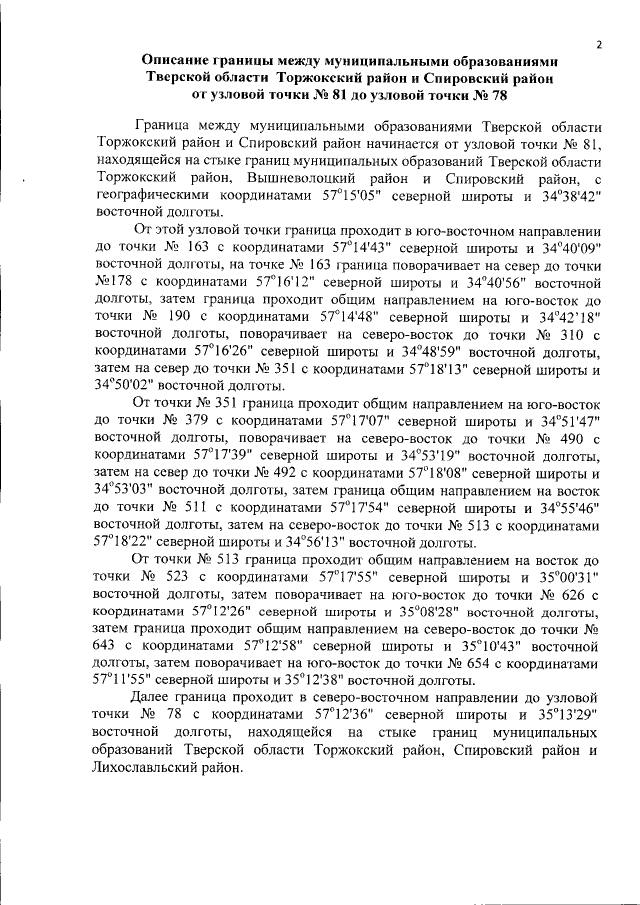 2

Описание границы между муниципальными образованиями Тверской области Торжокский район и Спировский район от узловой точки № 81 до узловой точки № 78

Граница между муниципальными образованиями Тверской области Торжокский район и Спировский район начинается от узловой точки № 81, находящейся на стыке границ муниципальных образований Тверской области Торжокский район, Вышневолоцкий район и Спировский район, с географическими координатами 57°15'05" северной широты и 34°38'42" восточной долготы.

От этой узловой точки граница проходит в юго-восточном направлении до точки № 163 с координатами 57°14'43" северной широты и 34°40'09" восточной долготы, на точке № 163 граница поворачивает на север до точки №178 с координатами 57°16'12" северной широты и 34°40'56" восточной долготы, затем граница проходит общим направлением на юго-восток до точки № 190 с координатами 57°14'48" северной широты и 34°42'18" восточной долготы, поворачивает на северо-восток до точки № 310 с координатами 57°16'26" северной широты и 34°48'59" восточной долготы, затем на север до точки № 351 с координатами 57°18'13" северной широты и 34°50'02" восточной долготы.

От точки № 351 граница проходит общим направлением на юго-восток до точки № 379 с координатами 57°17'07" северной широты и 34°51'47" восточной долготы, поворачивает на северо-восток до точки № 490 с координатами 57°17'39" северной широты и 34°53'19" восточной долготы, затем на север до точки № 492 с координатами 57°18'08" северной широты и 34°53'03" восточной долготы, затем граница общим направлением на восток до точки № 511 с координатами 57°17'54" северной широты и 34°55'46" восточной долготы, затем на северо-восток до точки № 513 с координатами 57°18'22" северной широты и 34°56'13" восточной долготы.

От точки № 513 граница проходит общим направлением на восток до точки № 523 с координатами 57°17'55" северной широты и 35°00'31" восточной долготы, затем поворачивает на юго-восток до точки № 626 с координатами 57°12'26" северной широты и 35°08'28" восточной долготы, затем граница проходит общим направлением на северо-восток до точки № 643 с координатами 57°12'58" северной широты и 35°10'43" восточной долготы, затем поворачивает на юго-восток до точки № 654 с координатами 57°11'55" северной широты и 35°12'38" восточной долготы.

Далее граница проходит в северо-восточном направлении до узловой точки № 78 с координатами 57°12'36" северной широты и 35°13'29" восточной долготы, находящейся на стыке границ муниципальных образований Тверской области Торжокский район, Спировский район и Лихославльский район.